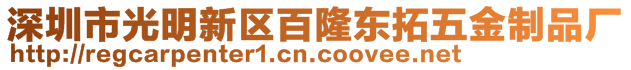 深圳市光明新区百隆东拓五金制品厂
http://regcarpenter1.cn.coovee.net